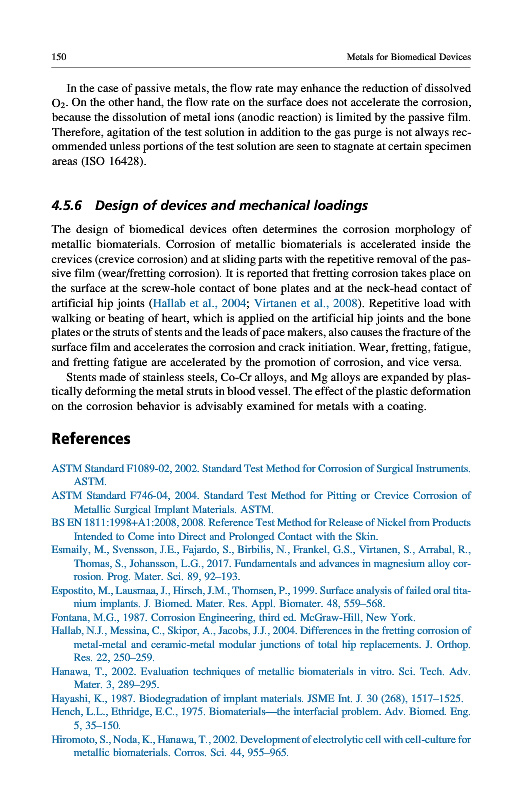 150 Metals for Biomedical Devices

In the case of passive metals, the flow rate may enhance the reduction of dissolved $O_2$. On the other hand, the flow rate on the surface does not accelerate the corrosion, because the dissolution of metal ions (anodic reaction) is limited by the passive film. Therefore, agitation of the test solution in addition to the gas purge is not always recommended unless portions of the test solution are seen to stagnate at certain specimen areas (ISO 16428).

4.5.6 Design of devices and mechanical loadings

The design of biomedical devices often determines the corrosion morphology of metallic biomaterials. Corrosion of metallic biomaterials is accelerated inside the crevices (crevice corrosion) and at sliding parts with the repetitive removal of the passive film (wear/fretting corrosion). It is reported that fretting corrosion takes place on the surface at the screw-hole contact of bone plates and at the neck-head contact of artificial hip joints (Hallab et al., 2004; Virtanen et al., 2008). Repetitive load with walking or beating of heart, which is applied on the artificial hip joints and the bone plates or the struts of stents and the leads of pace makers, also causes the fracture of the surface film and accelerates the corrosion and crack initiation. Wear, fretting, fatigue, and fretting fatigue are accelerated by the promotion of corrosion, and vice versa.

Stents made of stainless steels, Co-Cr alloys, and Mg alloys are expanded by plastically deforming the metal struts in blood vessel. The effect of the plastic deformation on the corrosion behavior is advisably examined for metals with a coating.

References

ASTM Standard F1089-02, 2002. Standard Test Method for Corrosion of Surgical Instruments. ASTM.
ASTM Standard F746-04, 2004. Standard Test Method for Pitting or Crevice Corrosion of Metallic Surgical Implant Materials. ASTM.
BS EN 1811:1998+A1:2008, 2008. Reference Test Method for Release of Nickel from Products Intended to Come into Direct and Prolonged Contact with the Skin.
Esmaily, M., Svensson, J.E., Fajardo, S., Birbilis, N., Frankel, G.S., Virtanen, S., Arrabal, R., Thomas, S., Johansson, L.G., 2017. Fundamentals and advances in magnesium alloy corrosion. Prog. Mater. Sci. 89, 92–193.
Espostito, M., Lausmaa, J., Hirsch, J.M., Thomsen, P., 1999. Surface analysis of failed oral titanium implants. J. Biomed. Mater. Res. Appl. Biomater. 48, 559–568.
Fontana, M.G., 1987. Corrosion Engineering, third ed. McGraw-Hill, New York.
Hallab, N.J., Messina, C., Skipor, A., Jacobs, J.J., 2004. Differences in the fretting corrosion of metal-metal and ceramic-metal modular junctions of total hip replacements. J. Orthop. Res. 22, 250–259.
Hanawa, T., 2002. Evaluation techniques of metallic biomaterials in vitro. Sci. Tech. Adv. Mater. 3, 289–295.
Hayashi, K., 1987. Biodegradation of implant materials. JSME Int. J. 30 (268), 1517–1525.
Hench, L.L., Ethridge, E.C., 1975. Biomaterials—the interfacial problem. Adv. Biomed. Eng. 5, 35–150.
Hiromoto, S., Noda, K., Hanawa, T., 2002. Development of electrolytic cell with cell-culture for metallic biomaterials. Corros. Sci. 44, 955–965.